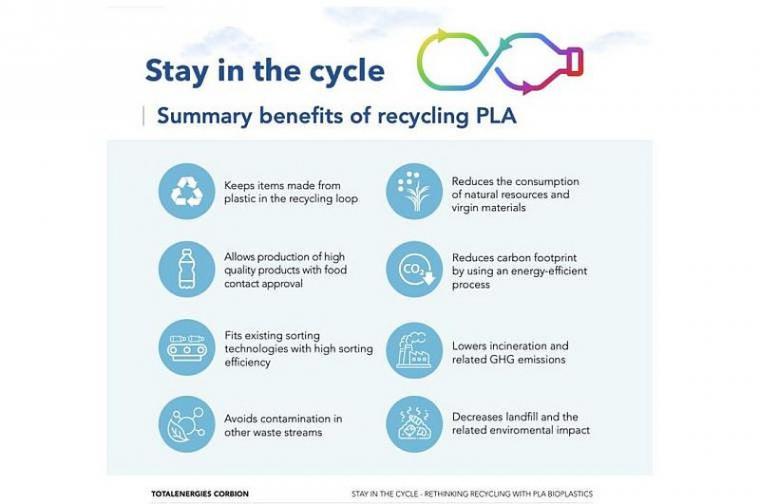 Stay in the cycle

Summary benefits of recycling PLA

Keeps items made from plastic in the recycling loop

Allows production of high quality products with food contact approval

Fits existing sorting technologies with high sorting efficiency

Avoids contamination in other waste streams

Reduces the consumption of natural resources and virgin materials

$CO_2$

Reduces carbon footprint by using an energy-efficient process

Lowers incineration and related GHG emissions

Decreases landfill and the related enviromental impact

TOTALENERGIES CORBION

STAY IN THE CYCLE - RETHINKING RECYCLING WITH PLA BIOPLASTICS